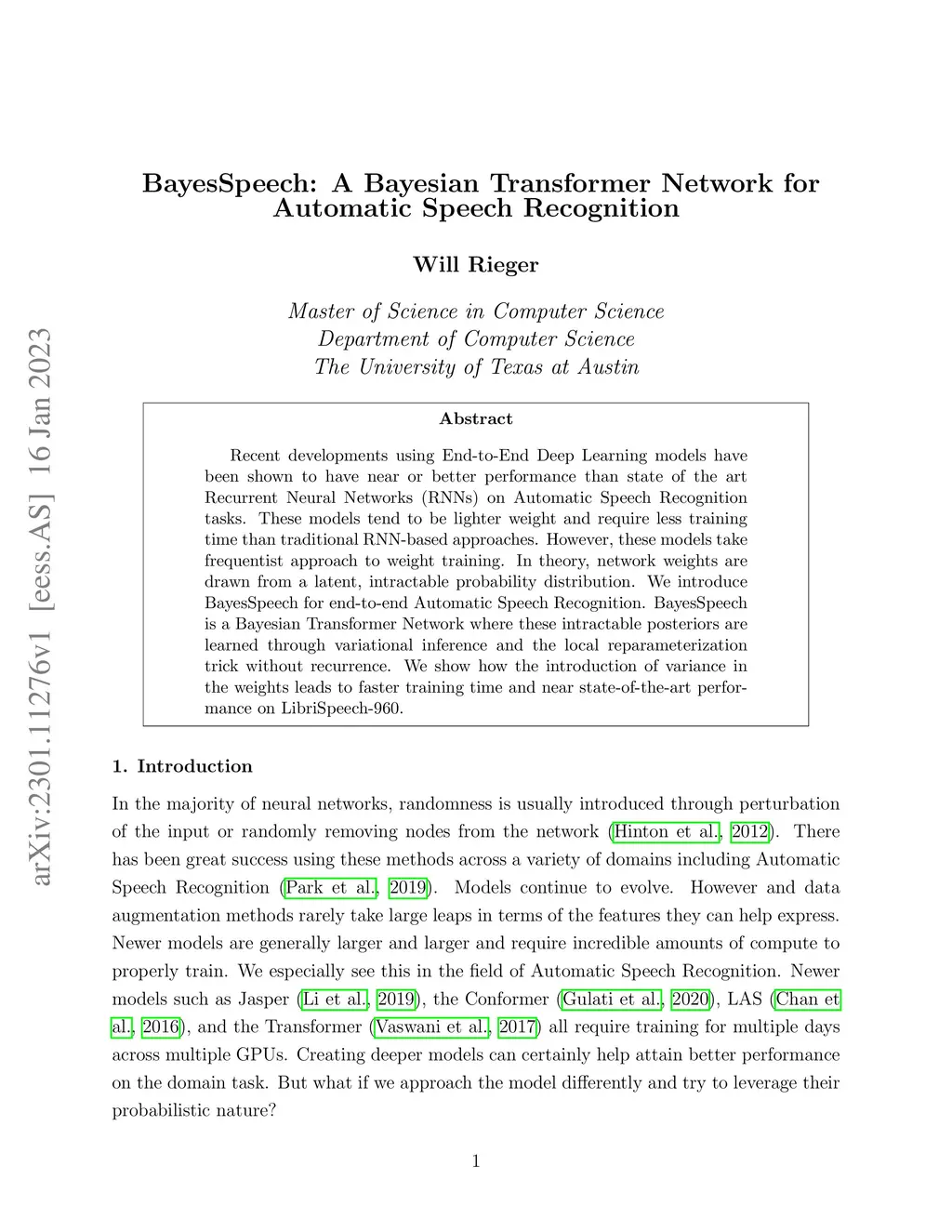 arXiv:2301.11276v1 [eess.AS] 16 Jan 2023

BayesSpeech: A Bayesian Transformer Network for Automatic Speech Recognition

Will Rieger

Master of Science in Computer Science
Department of Computer Science
The University of Texas at Austin

Abstract

Recent developments using End-to-End Deep Learning models have been shown to have near or better performance than state of the art Recurrent Neural Networks (RNNs) on Automatic Speech Recognition tasks. These models tend to be lighter weight and require less training time than traditional RNN-based approaches. However, these models take frequentist approach to weight training. In theory, network weights are drawn from a latent, intractable probability distribution. We introduce BayesSpeech for end-to-end Automatic Speech Recognition. BayesSpeech is a Bayesian Transformer Network where these intractable posteriors are learned through variational inference and the local reparameterization trick without recurrence. We show how the introduction of variance in the weights leads to faster training time and near state-of-the-art performance on LibriSpeech-960.

1. Introduction

In the majority of neural networks, randomness is usually introduced through perturbation of the input or randomly removing nodes from the network (Hinton et al., 2012). There has been great success using these methods across a variety of domains including Automatic Speech Recognition (Park et al., 2019). Models continue to evolve. However and data augmentation methods rarely take large leaps in terms of the features they can help express. Newer models are generally larger and larger and require incredible amounts of compute to properly train. We especially see this in the field of Automatic Speech Recognition. Newer models such as Jasper (Li et al., 2019), the Conformer (Gulati et al., 2020), LAS (Chan et al., 2016), and the Transformer (Vaswani et al., 2017) all require training for multiple days across multiple GPUs. Creating deeper models can certainly help attain better performance on the domain task. But what if we approach the model differently and try to leverage their probabilistic nature?

1